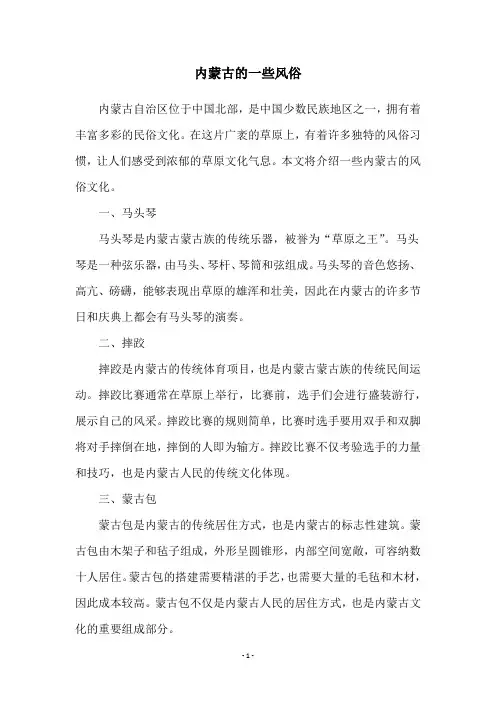 内蒙古的一些风俗

内蒙古自治区位于中国北部，是中国少数民族地区之一，拥有着丰富多彩的民俗文化。在这片广袤的草原上，有着许多独特的风俗习惯，让人们感受到浓郁的草原文化气息。本文将介绍一些内蒙古的风俗文化。

一、马头琴

马头琴是内蒙古蒙古族的传统乐器，被誉为“草原之王”。马头琴是一种弦乐器，由马头、琴杆、琴筒和弦组成。马头琴的音色悠扬、高亢、磅礴，能够表现出草原的雄浑和壮美，因此在内蒙古的许多节日和庆典上都会有马头琴的演奏。

二、摔跤

摔跤是内蒙古的传统体育项目，也是内蒙古蒙古族的传统民间运动。摔跤比赛通常在草原上举行，比赛前，选手们会进行盛装游行，展示自己的风采。摔跤比赛的规则简单，比赛时选手要用双手和双脚将对手摔倒在地，摔倒的人即为输方。摔跤比赛不仅考验选手的力量和技巧，也是内蒙古人民的传统文化体现。

三、蒙古包

蒙古包是内蒙古的传统居住方式，也是内蒙古的标志性建筑。蒙古包由木架子和毡子组成，外形呈圆锥形，内部空间宽敞，可容纳数十人居住。蒙古包的搭建需要精湛的手艺，也需要大量的毛毡和木材，因此成本较高。蒙古包不仅是内蒙古人民的居住方式，也是内蒙古文化的重要组成部分。

- 1 -